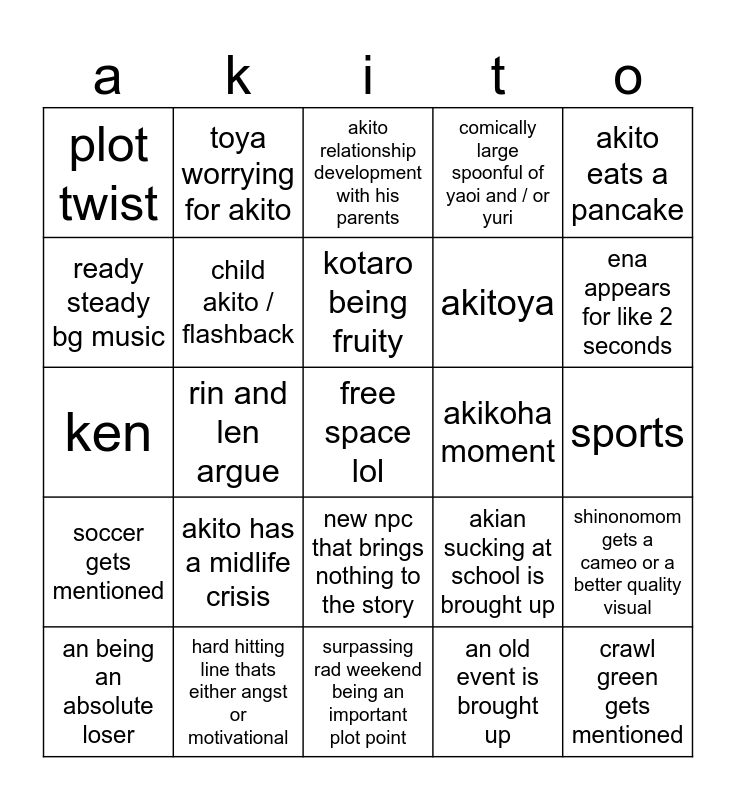 | a | k | i | t | o |
|---|---|---|---|---|
| plot twist | toya worrying for akito | akito relationship development with his parents | comically large spoonful of yaoi and / or yuri | akito eats a pancake |
| ready steady bg music | child akito / flashback | kotaro being fruity | akitoya | ena appears for like 2 seconds |
| ken | rin and len argue | free space lol | akikoha moment | sports |
| soccer gets mentioned | akito has a midlife crisis | new npc that brings nothing to the story | akian sucking at school is brought up | shinonomom gets a cameo or a better quality visual |
| an being an absolute loser | hard hitting line thats either angst or motivational | surpassing rad weekend being an important plot point | an old event is brought up | crawl green gets mentioned |